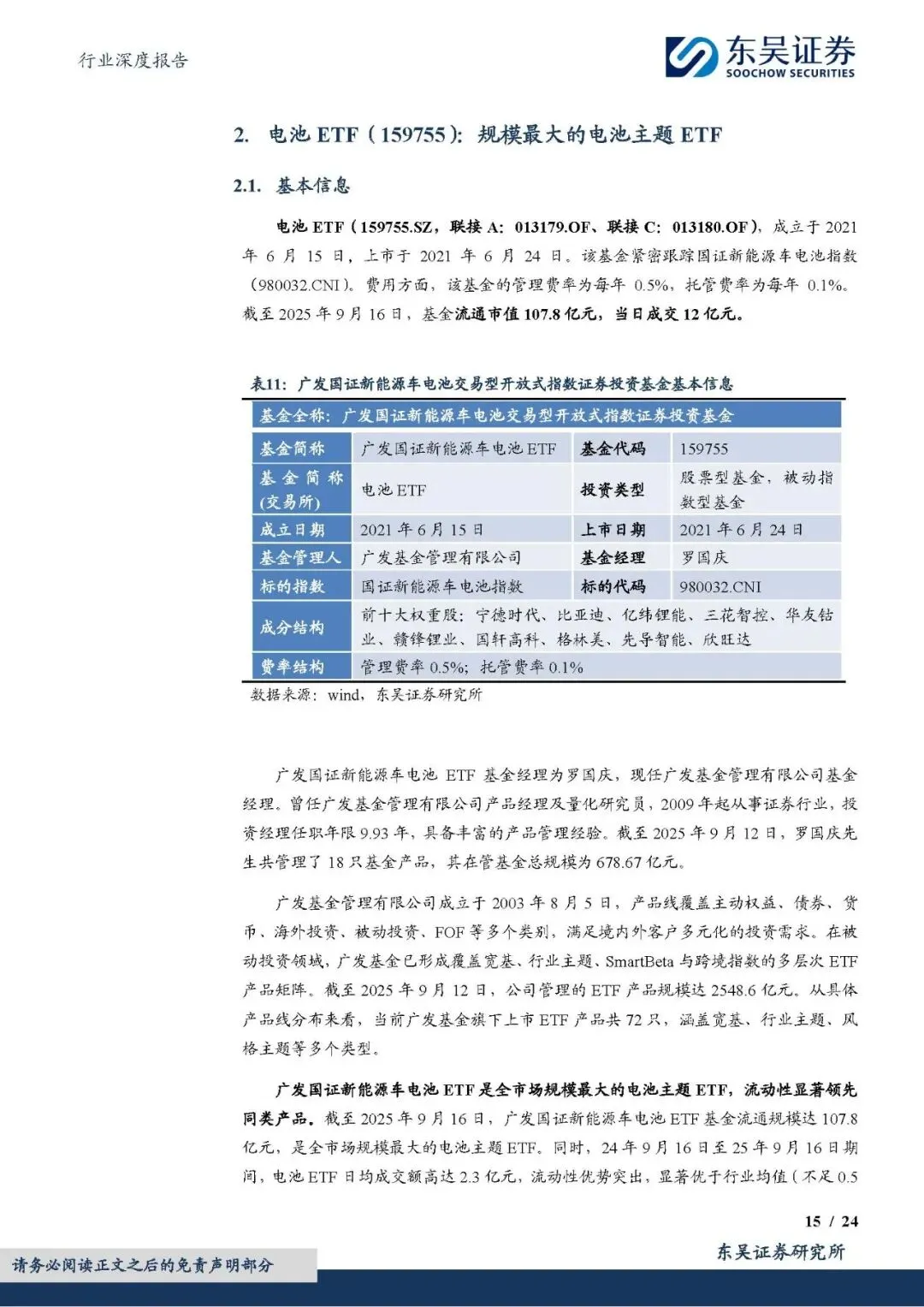 行业深度报告

东吴证券
SOOCHOW SECURITIES

2. 电池 ETF（159755）：规模最大的电池主题 ETF

2.1. 基本信息

电池 ETF（159755.SZ，联接 A：013179.OF、联接 C：013180.OF），成立于 2021 年 6 月 15 日，上市于 2021 年 6 月 24 日。该基金紧密跟踪国证新能源车电池指数（980032.CNI）。费用方面，该基金的管理费率为每年 0.5%，托管费率为每年 0.1%。截至 2025 年 9 月 16 日，基金流通市值 107.8 亿元，当日成交 12 亿元。

表11：广发国证新能源车电池交易型开放式指数证券投资基金基本信息

| 基金全称：广发国证新能源车电池交易型开放式指数证券投资基金 | | | |
|---|---|---|---|
| 基金简称 | 广发国证新能源车电池 ETF | 基金代码 | 159755 |
| 基金简称(交易所) | 电池 ETF | 投资类型 | 股票型基金，被动指数型基金 |
| 成立日期 | 2021 年 6 月 15 日 | 上市日期 | 2021 年 6 月 24 日 |
| 基金管理人 | 广发基金管理有限公司 | 基金经理 | 罗国庆 |
| 标的指数 | 国证新能源车电池指数 | 标的代码 | 980032.CNI |
| 成分结构 | 前十大权重股：宁德时代、比亚迪、亿纬锂能、三花智控、华友钴业、赣锋锂业、国轩高科、格林美、先导智能、欣旺达 | | |
| 费率结构 | 管理费率 0.5%；托管费率 0.1% | | |

数据来源：wind，东吴证券研究所

广发国证新能源车电池 ETF 基金经理为罗国庆，现任广发基金管理有限公司基金经理。曾任广发基金管理有限公司产品经理及量化研究员，2009 年起从事证券行业，投资经理任职年限 9.93 年，具备丰富的产品管理经验。截至 2025 年 9 月 12 日，罗国庆先生共管理了 18 只基金产品，其在管基金总规模为 678.67 亿元。

广发基金管理有限公司成立于 2003 年 8 月 5 日，产品线覆盖主动权益、债券、货币、海外投资、被动投资、FOF 等多个类别，满足境内外客户多元化的投资需求。在被动投资领域，广发基金已形成覆盖宽基、行业主题、SmartBeta 与跨境指数的多层次 ETF 产品矩阵。截至 2025 年 9 月 12 日，公司管理的 ETF 产品规模达 2548.6 亿元。从具体产品线分布来看，当前广发基金旗下上市 ETF 产品共 72 只，涵盖宽基、行业主题、风格主题等多个类型。

广发国证新能源车电池 ETF 是全市场规模最大的电池主题 ETF，流动性显著领先同类产品。截至 2025 年 9 月 16 日，广发国证新能源车电池 ETF 基金流通规模达 107.8 亿元，是全市场规模最大的电池主题 ETF。同时，24 年 9 月 16 日至 25 年 9 月 16 日期间，电池 ETF 日均成交额高达 2.3 亿元，流动性优势突出，显著优于行业均值（不足 0.5

15 / 24

请务必阅读正文之后的免责声明部分

东吴证券研究所